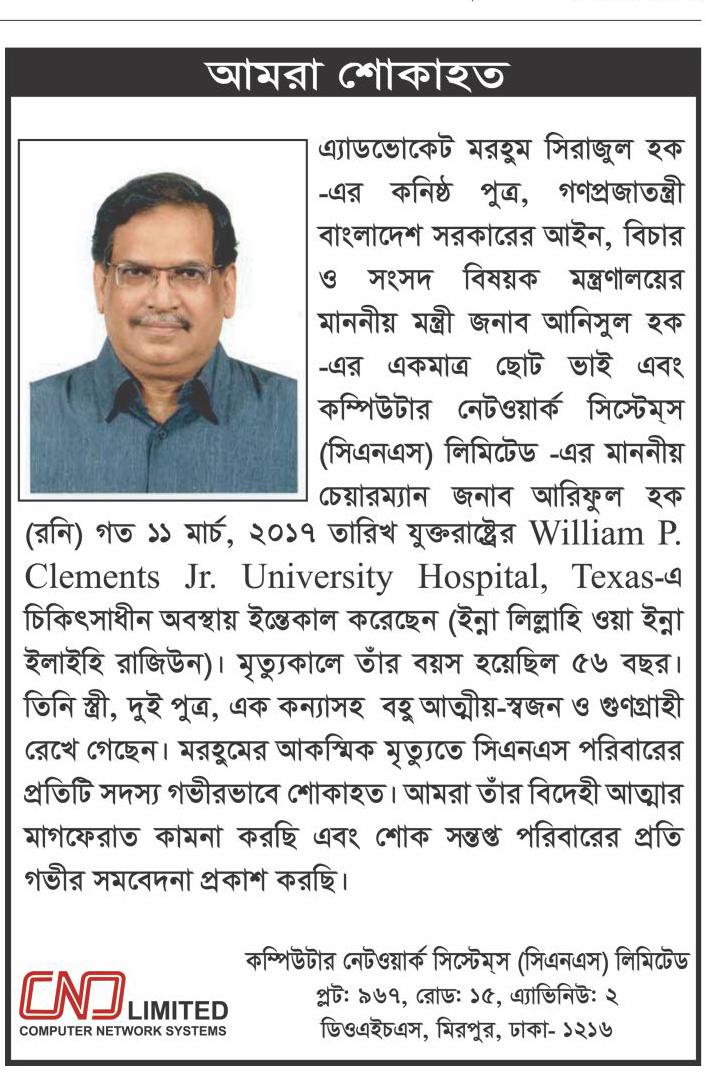 আমরা শোকাহত

এ্যাডভোকেট মরহুম সিরাজুল হক -এর কনিষ্ঠ পুত্র, গণপ্রজাতন্ত্রী বাংলাদেশ সরকারের আইন, বিচার ও সংসদ বিষয়ক মন্ত্রণালয়ের মাননীয় মন্ত্রী জনাব আনিসুল হক -এর একমাত্র ছোট ভাই এবং কম্পিউটার নেটওয়ার্ক সিস্টেম্‌স (সিএনএস) লিমিটেড -এর মাননীয় চেয়ারম্যান জনাব আরিফুল হক (রনি) গত ১১ মার্চ, ২০১৭ তারিখ যুক্তরাষ্ট্রের William P. Clements Jr. University Hospital, Texas-এ চিকিৎসাধীন অবস্থায় ইন্তেকাল করেছেন (ইন্না লিল্লাহি ওয়া ইন্না ইলাইহি রাজিউন)। মৃত্যুকালে তাঁর বয়স হয়েছিল ৫৬ বছর। তিনি স্ত্রী, দুই পুত্র, এক কন্যাসহ বহু আত্মীয়-স্বজন ও গুণগ্রাহী রেখে গেছেন। মরহুমের আকস্মিক মৃত্যুতে সিএনএস পরিবারের প্রতিটি সদস্য গভীরভাবে শোকাহত। আমরা তাঁর বিদেহী আত্মার মাগফেরাত কামনা করছি এবং শোক সন্তপ্ত পরিবারের প্রতি গভীর সমবেদনা প্রকাশ করছি।

CNS LIMITED
COMPUTER NETWORK SYSTEMS

কম্পিউটার নেটওয়ার্ক সিস্টেম্‌স (সিএনএস) লিমিটেড
প্লট: ৯৬৭, রোড: ১৫, এ্যাভিনিউ: ২
ডিওএইচএস, মিরপুর, ঢাকা- ১২১৬